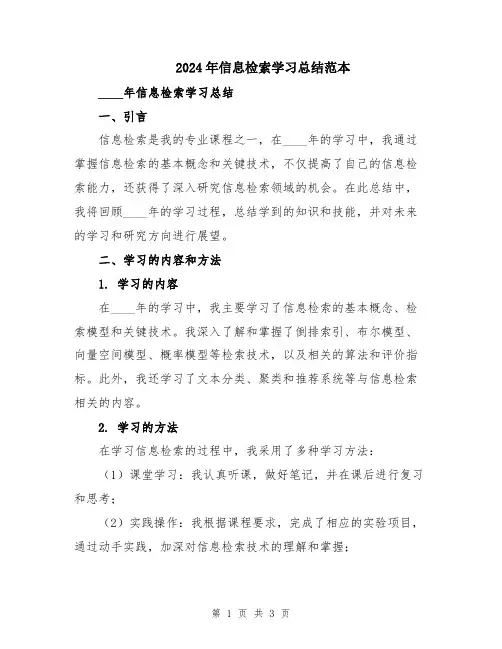 2024年信息检索学习总结范本

____年信息检索学习总结

一、引言

信息检索是我的专业课程之一，在____年的学习中，我通过掌握信息检索的基本概念和关键技术，不仅提高了自己的信息检索能力，还获得了深入研究信息检索领域的机会。在此总结中，我将回顾____年的学习过程，总结学到的知识和技能，并对未来的学习和研究方向进行展望。

二、学习的内容和方法

1. 学习的内容

在____年的学习中，我主要学习了信息检索的基本概念、检索模型和关键技术。我深入了解和掌握了倒排索引、布尔模型、向量空间模型、概率模型等检索技术，以及相关的算法和评价指标。此外，我还学习了文本分类、聚类和推荐系统等与信息检索相关的内容。

2. 学习的方法

在学习信息检索的过程中，我采用了多种学习方法：

（1）课堂学习：我认真听课，做好笔记，并在课后进行复习和思考；

（2）实践操作：我根据课程要求，完成了相应的实验项目，通过动手实践，加深对信息检索技术的理解和掌握；

第 1 页 共 3 页